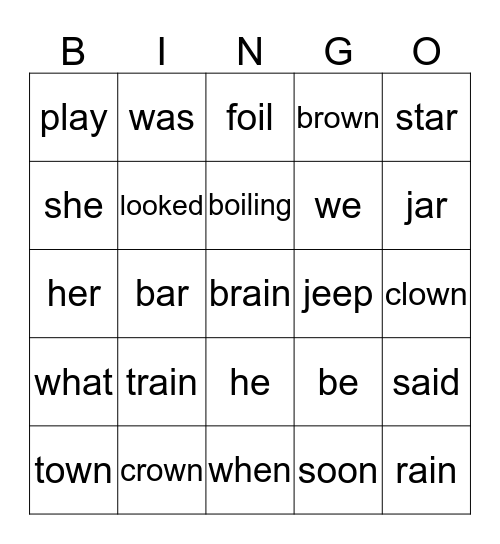 | B | I | N | G | O |
|---|---|---|---|---|
| play | was | foil | brown | star |
| she | looked | boiling | we | jar |
| her | bar | brain | jeep | clown |
| what | train | he | be | said |
| town | crown | when | soon | rain |